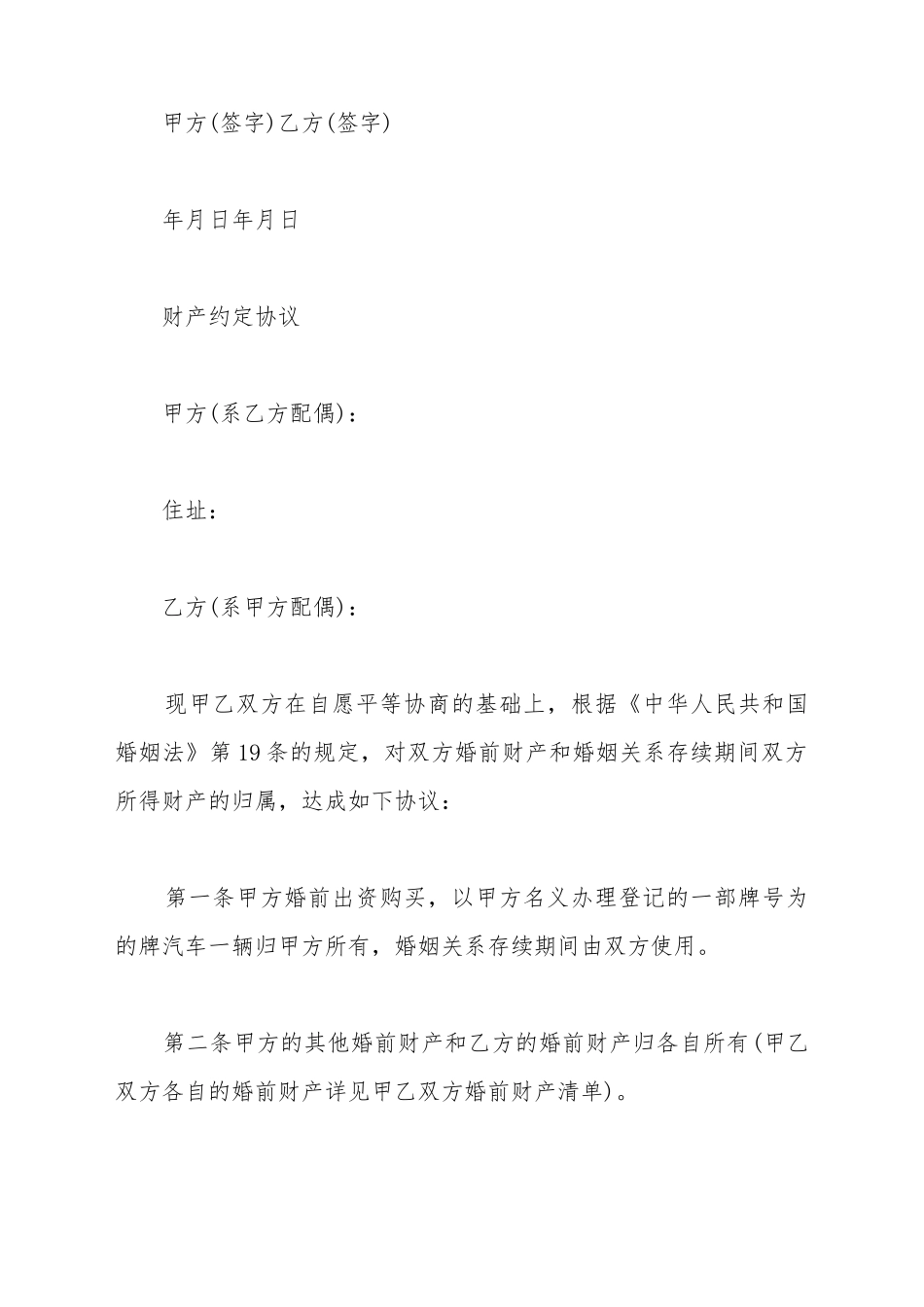 甲方(签字)乙方(签字)

年月日年月日

财产约定协议

甲方(系乙方配偶)：

住址：

乙方(系甲方配偶)：

现甲乙双方在自愿平等协商的基础上，根据《中华人民共和国婚姻法》第19条的规定，对双方婚前财产和婚姻关系存续期间双方所得财产的归属，达成如下协议：

第一条甲方婚前出资购买，以甲方名义办理登记的一部牌号为的牌汽车一辆归甲方所有，婚姻关系存续期间由双方使用。

第二条甲方的其他婚前财产和乙方的婚前财产归各自所有(甲乙双方各自的婚前财产详见甲乙双方婚前财产清单)。